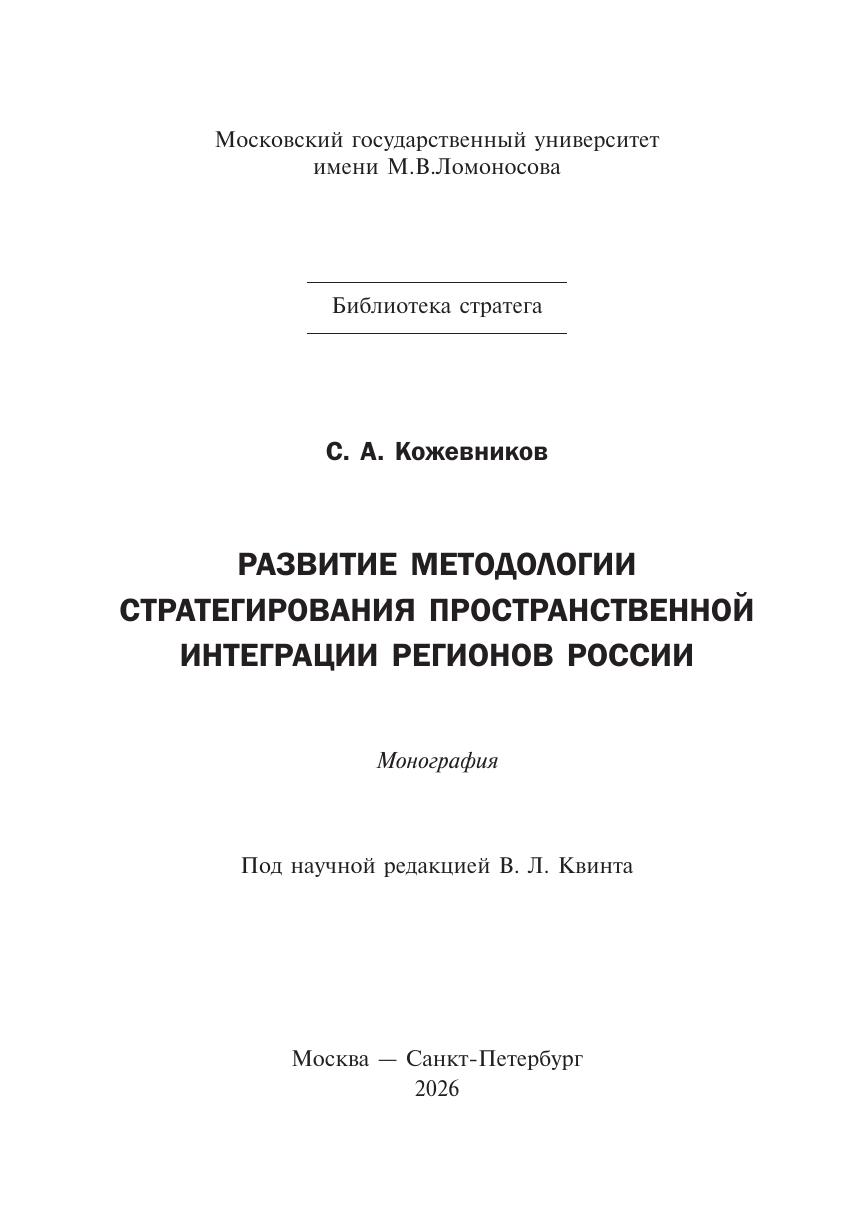 Московский государственный университет
имени М.В.Ломоносова

Библиотека стратега

С. А. Кожевников

РАЗВИТИЕ МЕТОДОЛОГИИ СТРАТЕГИРОВАНИЯ ПРОСТРАНСТВЕННОЙ ИНТЕГРАЦИИ РЕГИОНОВ РОССИИ

Монография

Под научной редакцией В. Л. Квинта

Москва — Санкт-Петербург
2026